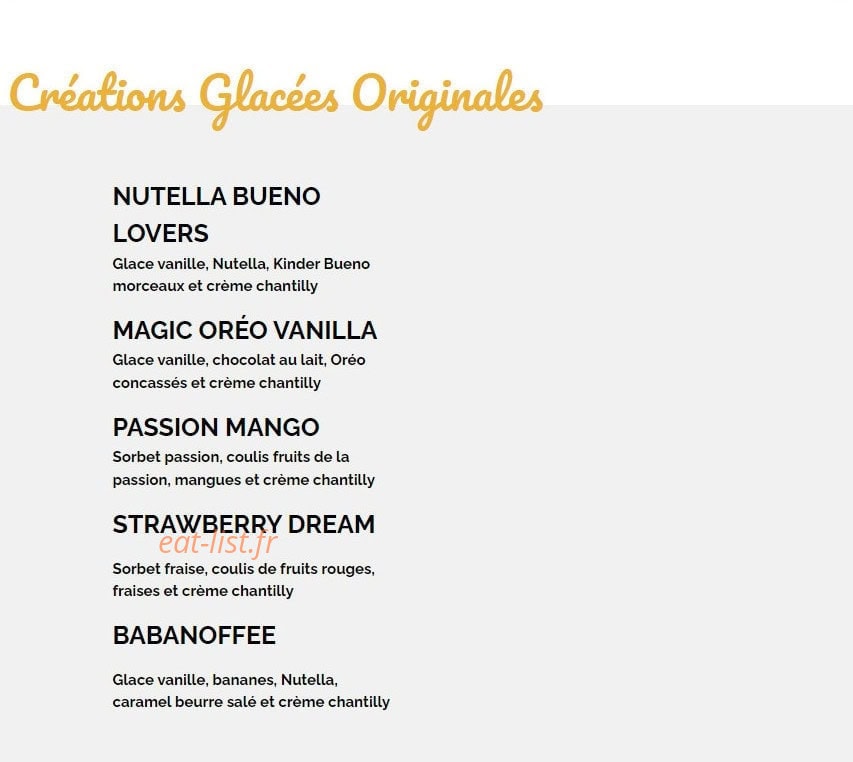 Créations Glacées Originales

NUTELLA BUENO LOVERS

Glace vanille, Nutella, Kinder Bueno morceaux et crème chantilly

MAGIC ORÉO VANILLA

Glace vanille, chocolat au lait, Oréo concassés et crème chantilly

PASSION MANGO

Sorbet passion, coulis fruits de la passion, mangues et crème chantilly

STRAWBERRY DREAM

eat-list.fr

Sorbet fraise, coulis de fruits rouges, fraises et crème chantilly

BABANOFFEE

Glace vanille, bananes, Nutella, caramel beurre salé et crème chantilly